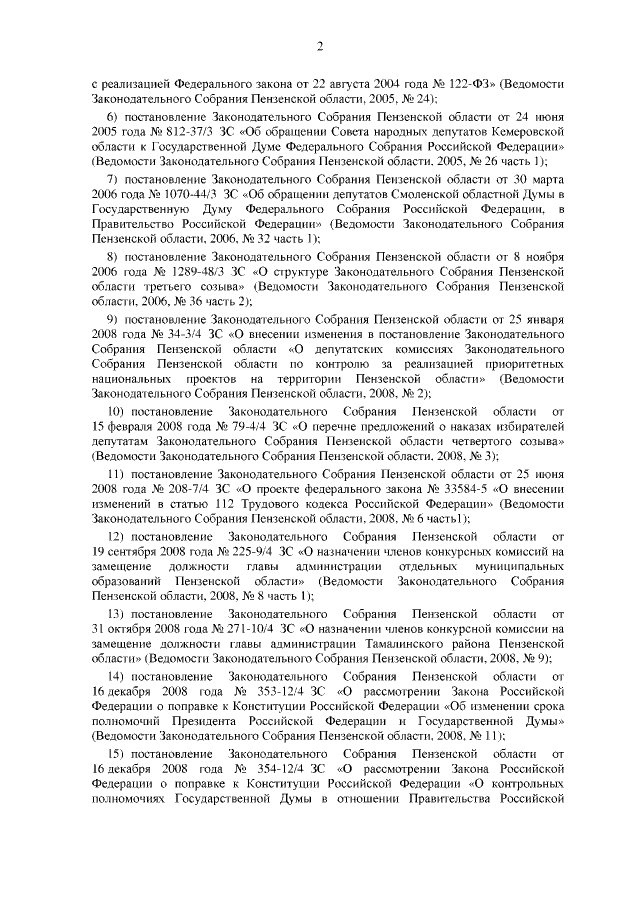 2

с реализацией Федерального закона от 22 августа 2004 года № 122-ФЗ» (Ведомости Законодательного Собрания Пензенской области, 2005, № 24);

6) постановление Законодательного Собрания Пензенской области от 24 июня 2005 года № 812-37/3 ЗС «Об обращении Совета народных депутатов Кемеровской области к Государственной Думе Федерального Собрания Российской Федерации» (Ведомости Законодательного Собрания Пензенской области, 2005, № 26 часть 1);

7) постановление Законодательного Собрания Пензенской области от 30 марта 2006 года № 1070-44/3 ЗС «Об обращении депутатов Смоленской областной Думы в Государственную Думу Федерального Собрания Российской Федерации, в Правительство Российской Федерации» (Ведомости Законодательного Собрания Пензенской области, 2006, № 32 часть 1);

8) постановление Законодательного Собрания Пензенской области от 8 ноября 2006 года № 1289-48/3 ЗС «О структуре Законодательного Собрания Пензенской области третьего созыва» (Ведомости Законодательного Собрания Пензенской области, 2006, № 36 часть 2);

9) постановление Законодательного Собрания Пензенской области от 25 января 2008 года № 34-3/4 ЗС «О внесении изменения в постановление Законодательного Собрания Пензенской области «О депутатских комиссиях Законодательного Собрания Пензенской области по контролю за реализацией приоритетных национальных проектов на территории Пензенской области» (Ведомости Законодательного Собрания Пензенской области, 2008, № 2);

10) постановление Законодательного Собрания Пензенской области от 15 февраля 2008 года № 79-4/4 ЗС «О перечне предложений о наказах избирателей депутатам Законодательного Собрания Пензенской области четвертого созыва» (Ведомости Законодательного Собрания Пензенской области, 2008, № 3);

11) постановление Законодательного Собрания Пензенской области от 25 июня 2008 года № 208-7/4 ЗС «О проекте федерального закона № 33584-5 «О внесении изменений в статью 112 Трудового кодекса Российской Федерации» (Ведомости Законодательного Собрания Пензенской области, 2008, № 6 часть1);

12) постановление Законодательного Собрания Пензенской области от 19 сентября 2008 года № 225-9/4 ЗС «О назначении членов конкурсных комиссий на замещение должности главы администрации отдельных муниципальных образований Пензенской области» (Ведомости Законодательного Собрания Пензенской области, 2008, № 8 часть 1);

13) постановление Законодательного Собрания Пензенской области от 31 октября 2008 года № 271-10/4 ЗС «О назначении членов конкурсной комиссии на замещение должности главы администрации Тамалинского района Пензенской области» (Ведомости Законодательного Собрания Пензенской области, 2008, № 9);

14) постановление Законодательного Собрания Пензенской области от 16 декабря 2008 года № 353-12/4 ЗС «О рассмотрении Закона Российской Федерации о поправке к Конституции Российской Федерации «Об изменении срока полномочий Президента Российской Федерации и Государственной Думы» (Ведомости Законодательного Собрания Пензенской области, 2008, № 11);

15) постановление Законодательного Собрания Пензенской области от 16 декабря 2008 года № 354-12/4 ЗС «О рассмотрении Закона Российской Федерации о поправке к Конституции Российской Федерации «О контрольных полномочиях Государственной Думы в отношении Правительства Российской